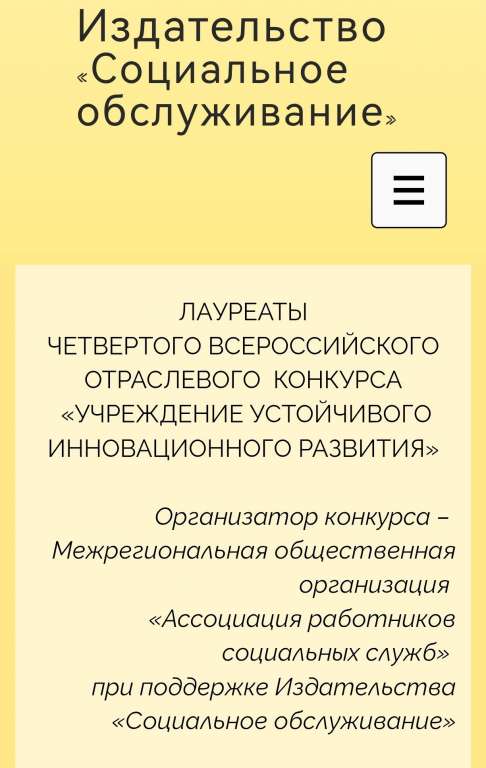 Издательство «Социальное обслуживание»

ЛАУРЕАТЫ
ЧЕТВЕРТОГО ВСЕРОССИЙСКОГО ОТРАСЛЕВОГО КОНКУРСА «УЧРЕЖДЕНИЕ УСТОЙЧИВОГО ИННОВАЦИОННОГО РАЗВИТИЯ»

Организатор конкурса – Межрегиональная общественная организация «Ассоциация работников социальных служб» при поддержке Издательства «Социальное обслуживание»